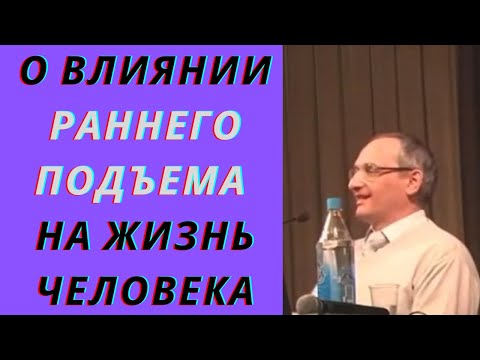 О ВЛИЯНИИ РАННЕГО ПОДЪЕМА НА ЖИЗНЬ ЧЕЛОВЕКА